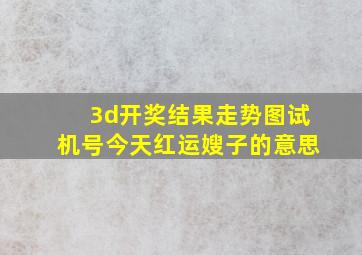 3d开奖结果走势图试机号今天红运嫂子的意思